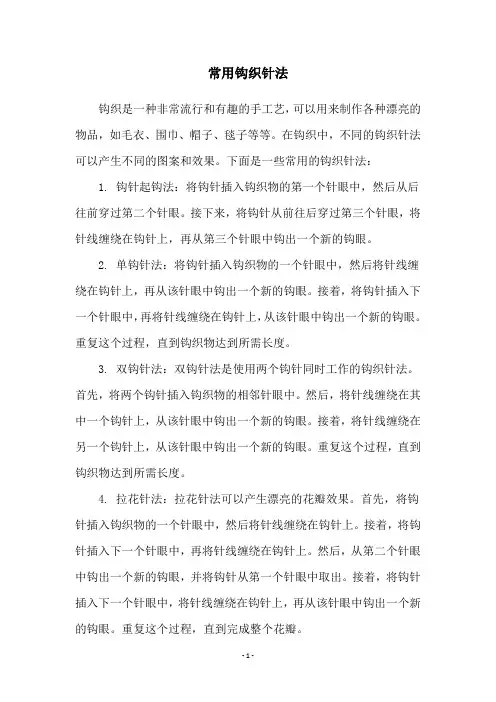 常用钩织针法

钩织是一种非常流行和有趣的手工艺，可以用来制作各种漂亮的物品，如毛衣、围巾、帽子、毯子等等。在钩织中，不同的钩织针法可以产生不同的图案和效果。下面是一些常用的钩织针法：

1. 钩针起钩法：将钩针插入钩织物的第一个针眼中，然后从后往前穿过第二个针眼。接下来，将钩针从前往后穿过第三个针眼，将针线缠绕在钩针上，再从第三个针眼中钩出一个新的钩眼。

2. 单钩针法：将钩针插入钩织物的一个针眼中，然后将针线缠绕在钩针上，再从该针眼中钩出一个新的钩眼。接着，将钩针插入下一个针眼中，再将针线缠绕在钩针上，从该针眼中钩出一个新的钩眼。重复这个过程，直到钩织物达到所需长度。

3. 双钩针法：双钩针法是使用两个钩针同时工作的钩织针法。首先，将两个钩针插入钩织物的相邻针眼中。然后，将针线缠绕在其中一个钩针上，从该针眼中钩出一个新的钩眼。接着，将针线缠绕在另一个钩针上，从该针眼中钩出一个新的钩眼。重复这个过程，直到钩织物达到所需长度。

4. 拉花针法：拉花针法可以产生漂亮的花瓣效果。首先，将钩针插入钩织物的一个针眼中，然后将针线缠绕在钩针上。接着，将钩针插入下一个针眼中，再将针线缠绕在钩针上。然后，从第二个针眼中钩出一个新的钩眼，并将钩针从第一个针眼中取出。接着，将钩针插入下一个针眼中，将针线缠绕在钩针上，再从该针眼中钩出一个新的钩眼。重复这个过程，直到完成整个花瓣。

- 1 -